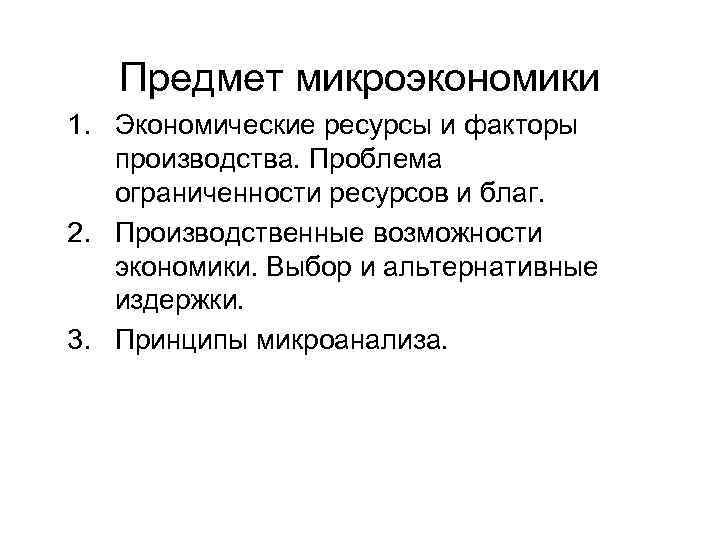 Предмет микроэкономики

1. Экономические ресурсы и факторы производства. Проблема ограниченности ресурсов и благ.
2. Производственные возможности экономики. Выбор и альтернативные издержки.
3. Принципы микроанализа.